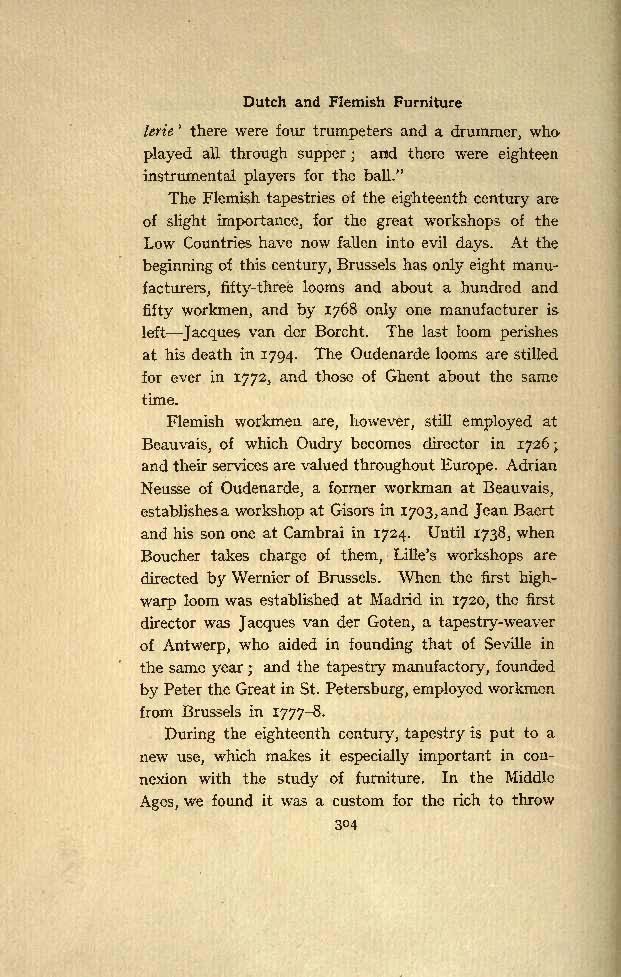 Dutch and Flemish Furniture

lerie' there were four trumpeters and a drummer, who played all through supper; and there were eighteen instrumental players for the ball."

The Flemish tapestries of the eighteenth century are of slight importance, for the great workshops of the Low Countries have now fallen into evil days. At the beginning of this century, Brussels has only eight manufacturers, fifty-three looms and about a hundred and fifty workmen, and by 1768 only one manufacturer is left—Jacques van der Borcht. The last loom perishes at his death in 1794. The Oudenarde looms are stilled for ever in 1772, and those of Ghent about the same time.

Flemish workmen are, however, still employed at Beauvais, of which Oudry becomes director in 1726; and their services are valued throughout Europe. Adrian Neusse of Oudenarde, a former workman at Beauvais, establishes a workshop at Gisors in 1703, and Jean Baert and his son one at Cambrai in 1724. Until 1738, when Boucher takes charge of them, Lille's workshops are directed by Wernier of Brussels. When the first high-warp loom was established at Madrid in 1720, the first director was Jacques van der Goten, a tapestry-weaver of Antwerp, who aided in founding that of Seville in the same year; and the tapestry manufactory, founded by Peter the Great in St. Petersburg, employed workmen from Brussels in 1777–8.

During the eighteenth century, tapestry is put to a new use, which makes it especially important in connexion with the study of furniture. In the Middle Ages, we found it was a custom for the rich to throw

304